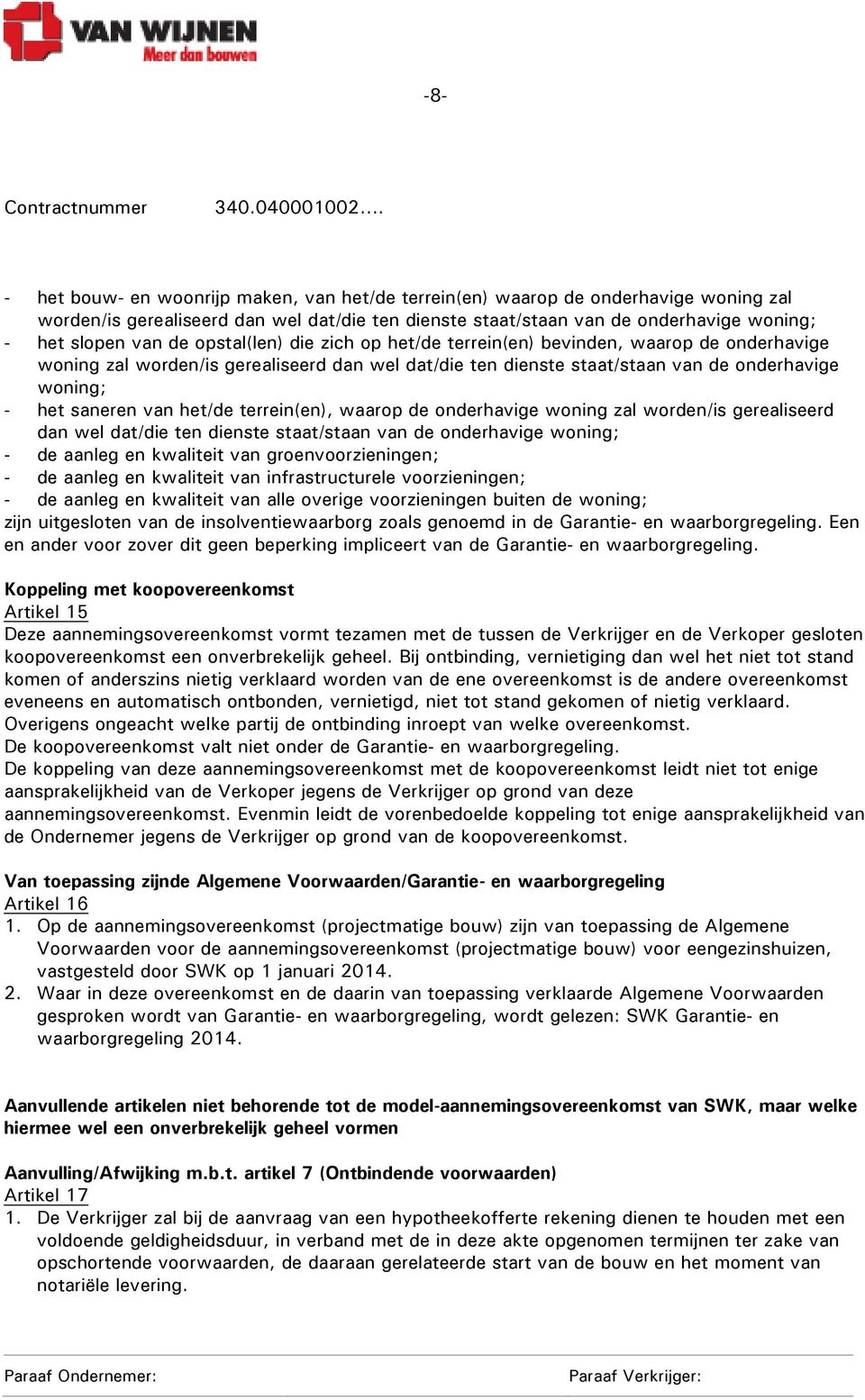 VAN WIJNEN
Meer dan bouwen

-8-

Contractnummer 340.040001002....

- het bouw- en woonrijp maken, van het/de terrein(en) waarop de onderhavige woning zal worden/is gerealiseerd dan wel dat/die ten dienste staat/staan van de onderhavige woning;
- het slopen van de opstal(len) die zich op het/de terrein(en) bevinden, waarop de onderhavige woning zal worden/is gerealiseerd dan wel dat/die ten dienste staat/staan van de onderhavige woning;
- het saneren van het/de terrein(en), waarop de onderhavige woning zal worden/is gerealiseerd dan wel dat/die ten dienste staat/staan van de onderhavige woning;
- de aanleg en kwaliteit van groenvoorzieningen;
- de aanleg en kwaliteit van infrastructurele voorzieningen;
- de aanleg en kwaliteit van alle overige voorzieningen buiten de woning;
zijn uitgesloten van de insolventiewaarborg zoals genoemd in de Garantie- en waarborgregeling. Een en ander voor zover dit geen beperking impliceert van de Garantie- en waarborgregeling.

Koppeling met koopovereenkomst
Artikel 15
Deze aannemingsovereenkomst vormt tezamen met de tussen de Verkrijger en de Verkoper gesloten koopovereenkomst een onverbrekelijk geheel. Bij ontbinding, vernietiging dan wel het niet tot stand komen of anderszins nietig verklaard worden van de ene overeenkomst is de andere overeenkomst eveneens en automatisch ontbonden, vernietigd, niet tot stand gekomen of nietig verklaard. Overigens ongeacht welke partij de ontbinding inroept van welke overeenkomst.
De koopovereenkomst valt niet onder de Garantie- en waarborgregeling.
De koppeling van deze aannemingsovereenkomst met de koopovereenkomst leidt niet tot enige aansprakelijkheid van de Verkoper jegens de Verkrijger op grond van deze aannemingsovereenkomst. Evenmin leidt de vorenbedoelde koppeling tot enige aansprakelijkheid van de Ondernemer jegens de Verkrijger op grond van de koopovereenkomst.

Van toepassing zijnde Algemene Voorwaarden/Garantie- en waarborgregeling
Artikel 16
1. Op de aannemingsovereenkomst (projectmatige bouw) zijn van toepassing de Algemene Voorwaarden voor de aannemingsovereenkomst (projectmatige bouw) voor eengezinshuizen, vastgesteld door SWK op 1 januari 2014.
2. Waar in deze overeenkomst en de daarin van toepassing verklaarde Algemene Voorwaarden gesproken wordt van Garantie- en waarborgregeling, wordt gelezen: SWK Garantie- en waarborgregeling 2014.

Aanvullende artikelen niet behorende tot de model-aannemingsovereenkomst van SWK, maar welke hiermee wel een onverbrekelijk geheel vormen

Aanvulling/Afwijking m.b.t. artikel 7 (Ontbindende voorwaarden)
Artikel 17
1. De Verkrijger zal bij de aanvraag van een hypotheekofferte rekening dienen te houden met een voldoende geldigheidsduur, in verband met de in deze akte opgenomen termijnen ter zake van opschortende voorwaarden, de daaraan gerelateerde start van de bouw en het moment van notariële levering.

Paraaf Ondernemer: Paraaf Verkrijger: